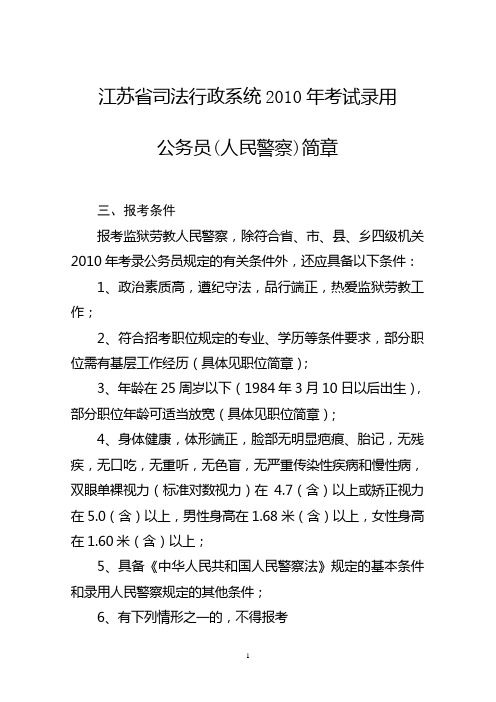 江苏省司法行政系统 2010 年考试录用

公务员(人民警察)简章

三、报考条件

报考监狱劳教人民警察，除符合省、市、县、乡四级机关 2010 年考录公务员规定的有关条件外，还应具备以下条件：

1、政治素质高，遵纪守法，品行端正，热爱监狱劳教工作；

2、符合招考职位规定的专业、学历等条件要求，部分职位需有基层工作经历（具体见职位简章）；

3、年龄在 25 周岁以下（1984 年 3 月 10 日以后出生），部分职位年龄可适当放宽（具体见职位简章）；

4、身体健康，体形端正，脸部无明显疤痕、胎记，无残疾，无口吃，无重听，无色盲，无严重传染性疾病和慢性病，双眼单裸视力（标准对数视力）在 4.7（含）以上或矫正视力在 5.0（含）以上，男性身高在 1.68 米（含）以上，女性身高在 1.60 米（含）以上；

5、具备《中华人民共和国人民警察法》规定的基本条件和录用人民警察规定的其他条件；

6、有下列情形之一的，不得报考

1